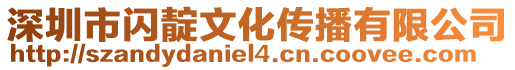 深圳市闪靛文化传播有限公司
http://szandydaniel4.cn.coovee.com